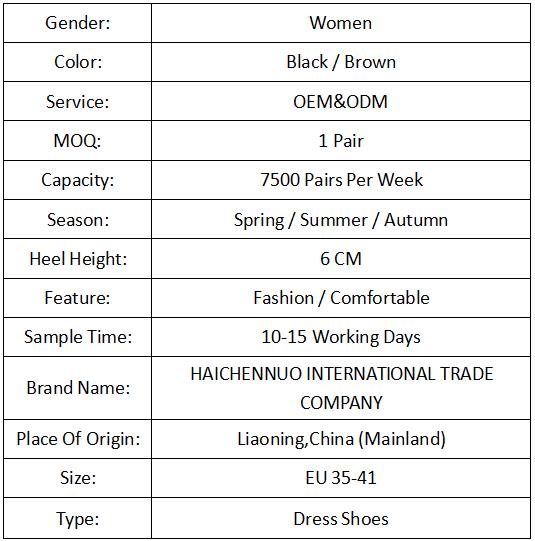 | Gender: | Women |
|---|---|
| Color: | Black / Brown |
| Service: | OEM&ODM |
| MOQ: | 1 Pair |
| Capacity: | 7500 Pairs Per Week |
| Season: | Spring / Summer / Autumn |
| Heel Height: | 6 CM |
| Feature: | Fashion / Comfortable |
| Sample Time: | 10-15 Working Days |
| Brand Name: | HAICHENNUO INTERNATIONAL TRADE COMPANY |
| Place Of Origin: | Liaoning,China (Mainland) |
| Size: | EU 35-41 |
| Type: | Dress Shoes |